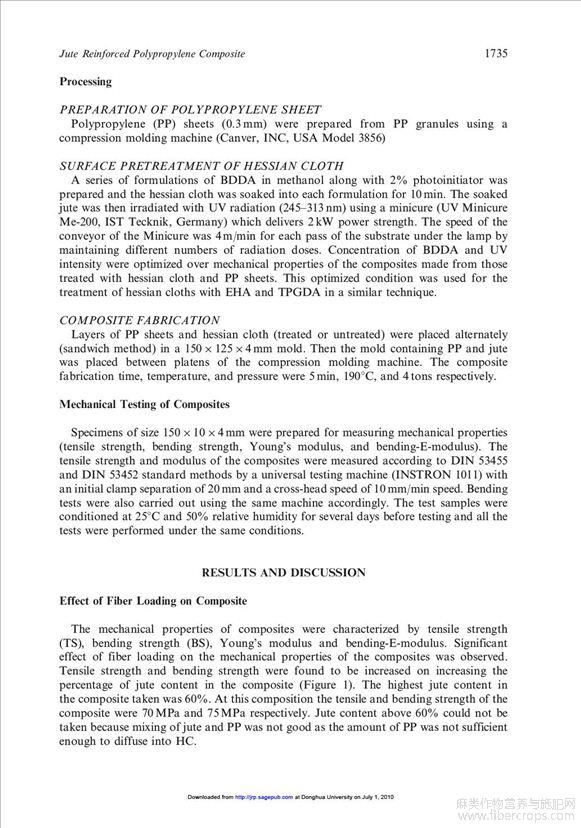 Jute Reinforced Polypropylene Composite 1735

Processing

PREPARATION OF POLYPROPYLENE SHEET

Polypropylene (PP) sheets (0.3 mm) were prepared from PP granules using a compression molding machine (Canver, INC, USA Model 3856)

SURFACE PRETREATMENT OF HESSIAN CLOTH

A series of formulations of BDDA in methanol along with 2% photoinitiator was prepared and the hessian cloth was soaked into each formulation for 10 min. The soaked jute was then irradiated with UV radiation (245–313 nm) using a minicure (UV Minicure Me-200, IST Tecknik, Germany) which delivers 2 kW power strength. The speed of the conveyor of the Minicure was 4 m/min for each pass of the substrate under the lamp by maintaining different numbers of radiation doses. Concentration of BDDA and UV intensity were optimized over mechanical properties of the composites made from those treated with hessian cloth and PP sheets. This optimized condition was used for the treatment of hessian cloths with EHA and TPGDA in a similar technique.

COMPOSITE FABRICATION

Layers of PP sheets and hessian cloth (treated or untreated) were placed alternately (sandwich method) in a $150 \times 125 \times 4$ mm mold. Then the mold containing PP and jute was placed between platens of the compression molding machine. The composite fabrication time, temperature, and pressure were 5 min, 190°C, and 4 tons respectively.

Mechanical Testing of Composites

Specimens of size $150 \times 10 \times 4$ mm were prepared for measuring mechanical properties (tensile strength, bending strength, Young's modulus, and bending-E-modulus). The tensile strength and modulus of the composites were measured according to DIN 53455 and DIN 53452 standard methods by a universal testing machine (INSTRON 1011) with an initial clamp separation of 20 mm and a cross-head speed of 10 mm/min speed. Bending tests were also carried out using the same machine accordingly. The test samples were conditioned at 25°C and 50% relative humidity for several days before testing and all the tests were performed under the same conditions.

RESULTS AND DISCUSSION

Effect of Fiber Loading on Composite

The mechanical properties of composites were characterized by tensile strength (TS), bending strength (BS), Young's modulus and bending-E-modulus. Significant effect of fiber loading on the mechanical properties of the composites was observed. Tensile strength and bending strength were found to be increased on increasing the percentage of jute content in the composite (Figure 1). The highest jute content in the composite taken was 60%. At this composition the tensile and bending strength of the composite were 70 MPa and 75 MPa respectively. Jute content above 60% could not be taken because mixing of jute and PP was not good as the amount of PP was not sufficient enough to diffuse into HC.

Downloaded from http://jrp.sagepub.com at Donghua University on July 1, 2010

麻类作物营养与施肥网
www.fibercrops.com